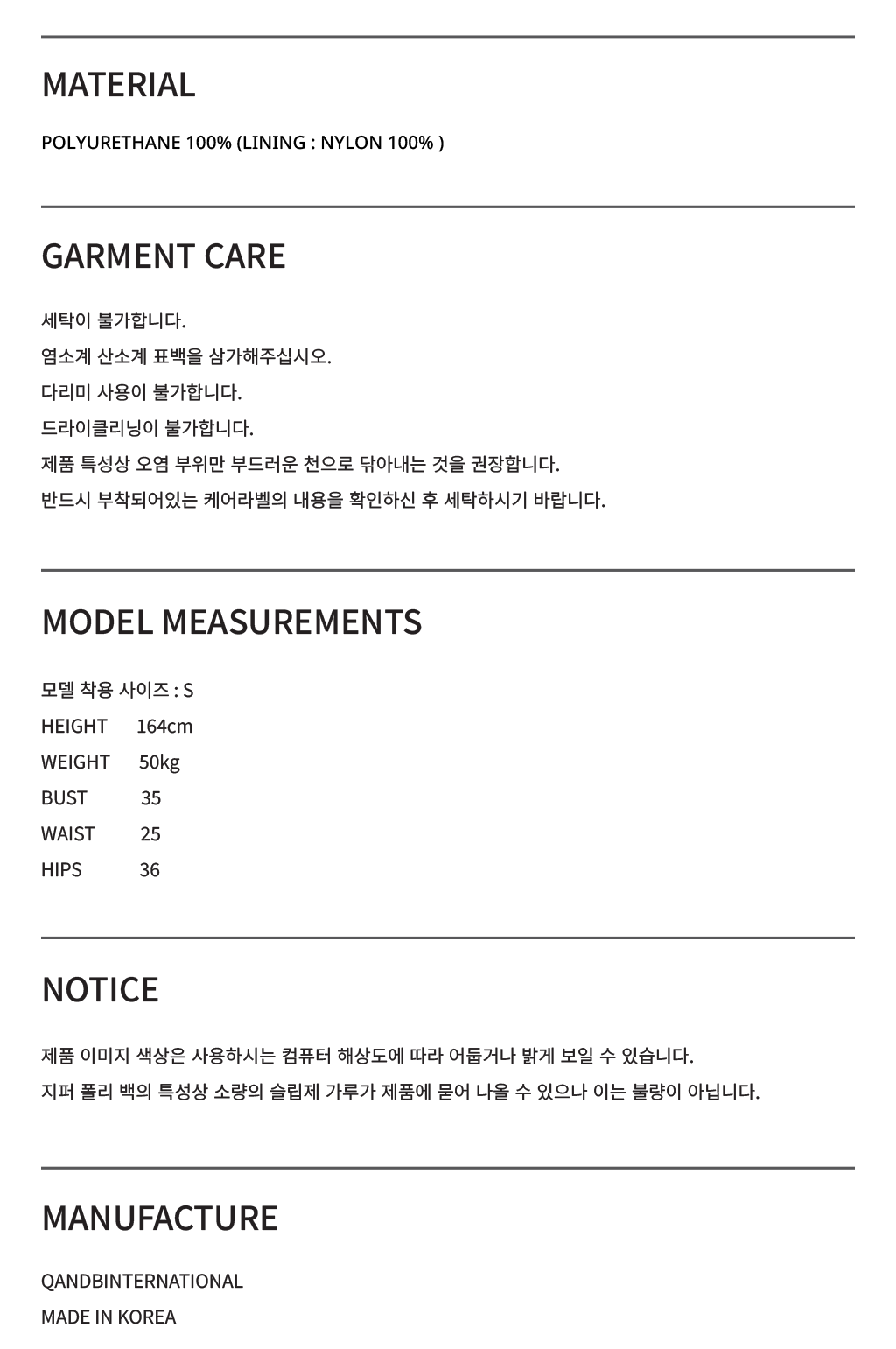 MATERIAL

POLYURETHANE 100% (LINING : NYLON 100% )

GARMENT CARE

세탁이 불가합니다.
염소계 산소계 표백을 삼가해주십시오.
다리미 사용이 불가합니다.
드라이클리닝이 불가합니다.
제품 특성상 오염 부위만 부드러운 천으로 닦아내는 것을 권장합니다.
반드시 부착되어있는 케어라벨의 내용을 확인하신 후 세탁하시기 바랍니다.

MODEL MEASUREMENTS

모델 착용 사이즈 : S
HEIGHT 164cm
WEIGHT 50kg
BUST 35
WAIST 25
HIPS 36

NOTICE

제품 이미지 색상은 사용하시는 컴퓨터 해상도에 따라 어둡거나 밝게 보일 수 있습니다.
지퍼 폴리 백의 특성상 소량의 슬립제 가루가 제품에 묻어 나올 수 있으나 이는 불량이 아닙니다.

MANUFACTURE

QANDBINTERNATIONAL
MADE IN KOREA